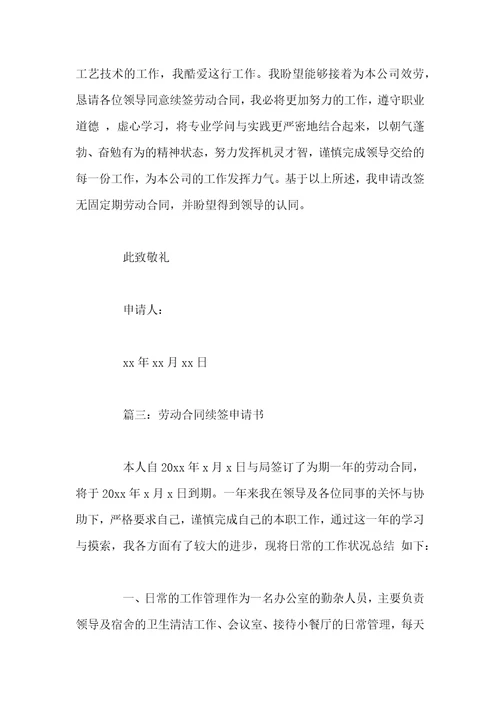 工艺技术的工作，我酷爱这行工作。我盼望能够接着为本公司效劳，恳请各位领导同意续签劳动合同，我必将更加努力的工作，遵守职业道德 ，虚心学习，将专业学问与实践更严密地结合起来，以朝气蓬勃、奋勉有为的精神状态，努力发挥机灵才智，谨慎完成领导交给的每一份工作，为本公司的工作发挥力气。基于以上所述，我申请改签无固定期劳动合同，并盼望得到领导的认同。

此致敬礼

申请人：

xx 年 xx 月 xx 日

篇三：劳动合同续签申请书

本人自 20xx 年 x 月 x 日与局签订了为期一年的劳动合同，将于 20xx 年 x 月 x 日到期。一年来我在领导及各位同事的关怀与协助下，严格要求自己，谨慎完成自己的本职工作，通过这一年的学习与摸索，我各方面有了较大的进步，现将日常的工作状况总结 如下：

一、日常的工作管理作为一名办公室的勤杂人员，主要负责领导及宿舍的卫生清洁工作、会议室、接待小餐厅的日常管理，每天